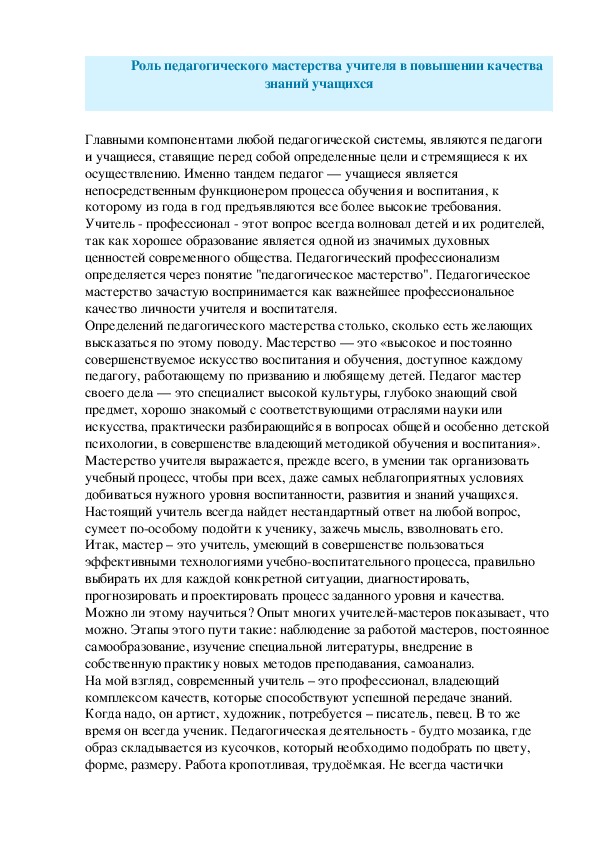 Роль педагогического мастерства учителя в повышении качества знаний учащихся

Главными компонентами любой педагогической системы, являются педагоги и учащиеся, ставящие перед собой определенные цели и стремящиеся к их осуществлению. Именно тандем педагог — учащиеся является непосредственным функционером процесса обучения и воспитания, к которому из года в год предъявляются все более высокие требования. Учитель - профессионал - этот вопрос всегда волновал детей и их родителей, так как хорошее образование является одной из значимых духовных ценностей современного общества. Педагогический профессионализм определяется через понятие "педагогическое мастерство". Педагогическое мастерство зачастую воспринимается как важнейшее профессиональное качество личности учителя и воспитателя.
Определений педагогического мастерства столько, сколько есть желающих высказаться по этому поводу. Мастерство — это «высокое и постоянно совершенствуемое искусство воспитания и обучения, доступное каждому педагогу, работающему по призванию и любящему детей. Педагог мастер своего дела — это специалист высокой культуры, глубоко знающий свой предмет, хорошо знакомый с соответствующими отраслями науки или искусства, практически разбирающийся в вопросах общей и особенно детской психологии, в совершенстве владеющий методикой обучения и воспитания».
Мастерство учителя выражается, прежде всего, в умении так организовать учебный процесс, чтобы при всех, даже самых неблагоприятных условиях добиваться нужного уровня воспитанности, развития и знаний учащихся. Настоящий учитель всегда найдет нестандартный ответ на любой вопрос, сумеет по-особому подойти к ученику, зажечь мысль, взволновать его.
Итак, мастер – это учитель, умеющий в совершенстве пользоваться эффективными технологиями учебно-воспитательного процесса, правильно выбирать их для каждой конкретной ситуации, диагностировать, прогнозировать и проектировать процесс заданного уровня и качества.
Можно ли этому научиться? Опыт многих учителей-мастеров показывает, что можно. Этапы этого пути такие: наблюдение за работой мастеров, постоянное самообразование, изучение специальной литературы, внедрение в собственную практику новых методов преподавания, самоанализ.
На мой взгляд, современный учитель – это профессионал, владеющий комплексом качеств, которые способствуют успешной передаче знаний. Когда надо, он артист, художник, потребуется – писатель, певец. В то же время он всегда ученик. Педагогическая деятельность - будто мозаика, где образ складывается из кусочков, который необходимо подобрать по цвету, форме, размеру. Работа кропотливая, трудоёмкая. Не всегда частички